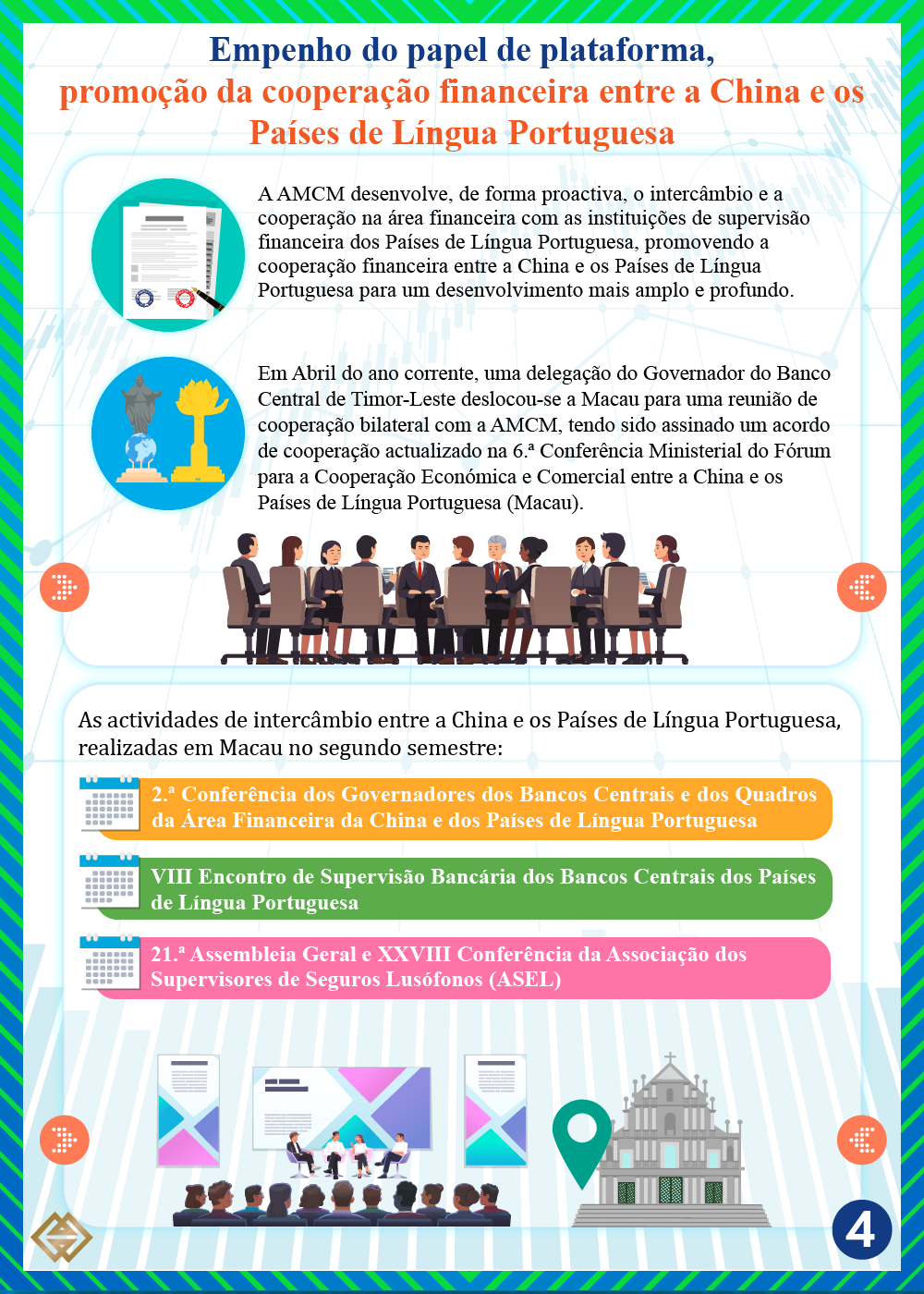 Empenho do papel de plataforma, promoção da cooperação financeira entre a China e os Países de Língua Portuguesa

A AMCM desenvolve, de forma proactiva, o intercâmbio e a cooperação na área financeira com as instituições de supervisão financeira dos Países de Língua Portuguesa, promovendo a cooperação financeira entre a China e os Países de Língua Portuguesa para um desenvolvimento mais amplo e profundo.

Em Abril do ano corrente, uma delegação do Governador do Banco Central de Timor-Leste deslocou-se a Macau para uma reunião de cooperação bilateral com a AMCM, tendo sido assinado um acordo de cooperação actualizado na 6.ª Conferência Ministerial do Fórum para a Cooperação Económica e Comercial entre a China e os Países de Língua Portuguesa (Macau).

As actividades de intercâmbio entre a China e os Países de Língua Portuguesa, realizadas em Macau no segundo semestre:

2.ª Conferência dos Governadores dos Bancos Centrais e dos Quadros da Área Financeira da China e dos Países de Língua Portuguesa

VIII Encontro de Supervisão Bancária dos Bancos Centrais dos Países de Língua Portuguesa

21.ª Assembleia Geral e XXVIII Conferência da Associação dos Supervisores de Seguros Lusófonos (ASEL)

4